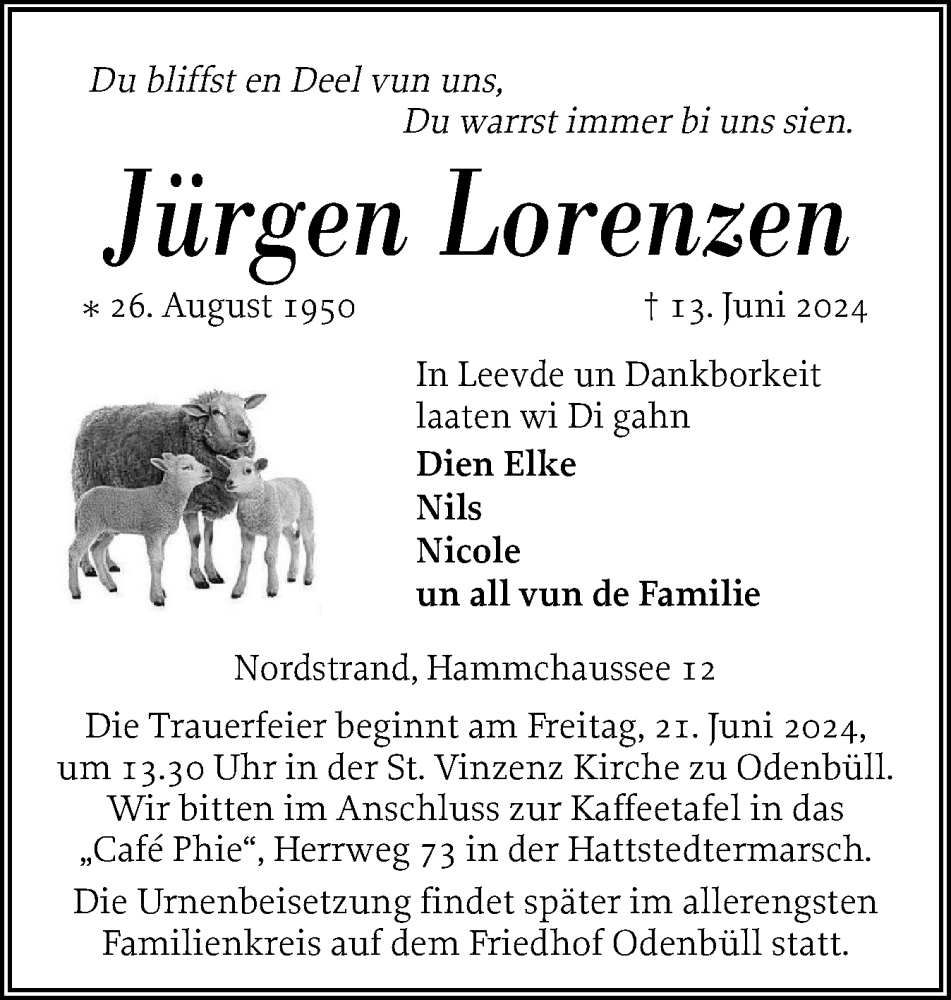 Du bliffst en Deel vun uns,
Du warrst immer bi uns sien.

Jürgen Lorenzen

∗ 26. August 1950 † 13. Juni 2024

In Leevde un Dankborkeit laaten wi Di gahn

Dien Elke
Nils
Nicole
un all vun de Familie

Nordstrand, Hammchaussee 12

Die Trauerfeier beginnt am Freitag, 21. Juni 2024, um 13.30 Uhr in der St. Vinzenz Kirche zu Odenbüll. Wir bitten im Anschluss zur Kaffeetafel in das „Café Phie“, Herrweg 73 in der Hattstedtermarsch.

Die Urnenbeisetzung findet später im allerengsten Familienkreis auf dem Friedhof Odenbüll statt.